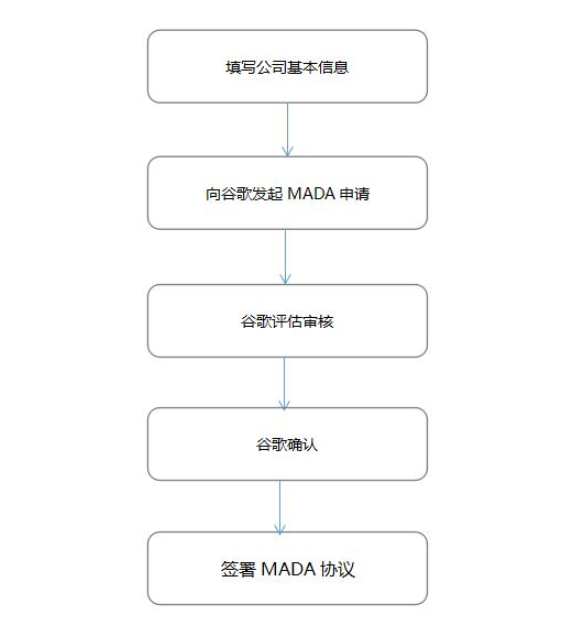 填写公司基本信息

向谷歌发起 MADA 申请

谷歌评估审核

谷歌确认

签署 MADA 协议